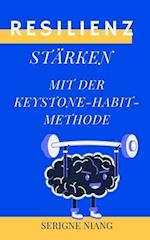 RESILIENZ

STÄRKEN

MIT DER KEYSTONE-HABIT-METHODE

SERIGNE NIANG